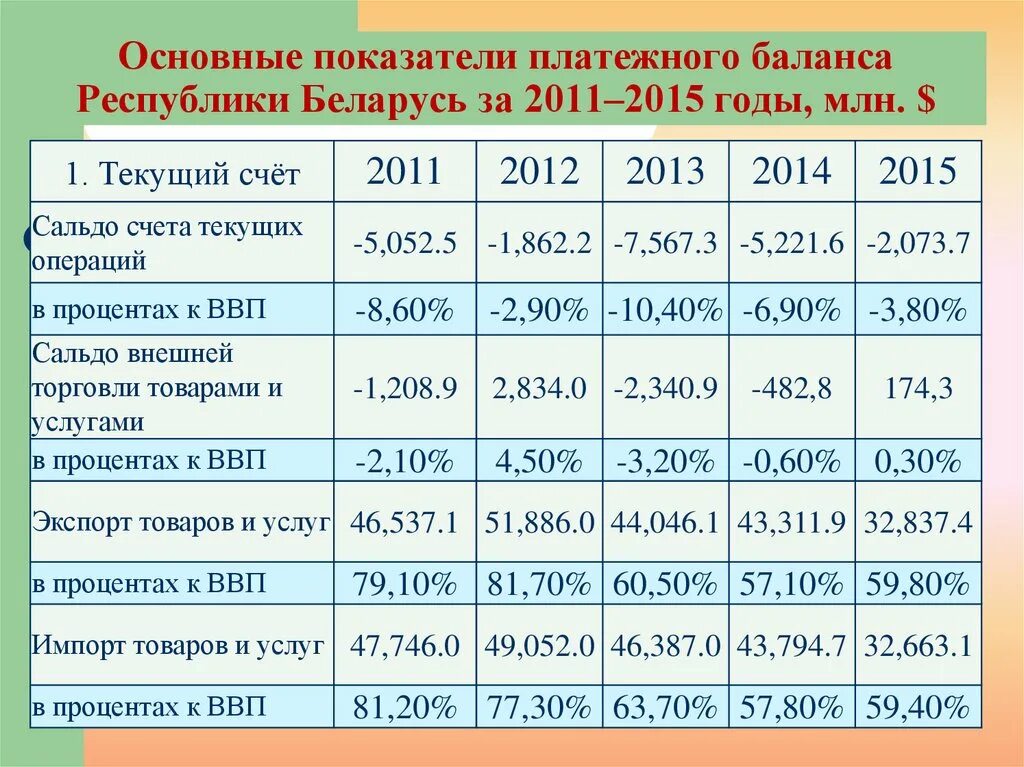 Основные показатели платежного баланса Республики Беларусь за 2011–2015 годы, млн. $

| 1. Текущий счёт | 2011 | 2012 | 2013 | 2014 | 2015 |
|---|---|---|---|---|---|
| Сальдо счета текущих операций | -5,052.5 | -1,862.2 | -7,567.3 | -5,221.6 | -2,073.7 |
| в процентах к ВВП | -8,60% | -2,90% | -10,40% | -6,90% | -3,80% |
| Сальдо внешней торговли товарами и услугами | -1,208.9 | 2,834.0 | -2,340.9 | -482,8 | 174,3 |
| в процентах к ВВП | -2,10% | 4,50% | -3,20% | -0,60% | 0,30% |
| Экспорт товаров и услуг | 46,537.1 | 51,886.0 | 44,046.1 | 43,311.9 | 32,837.4 |
| в процентах к ВВП | 79,10% | 81,70% | 60,50% | 57,10% | 59,80% |
| Импорт товаров и услуг | 47,746.0 | 49,052.0 | 46,387.0 | 43,794.7 | 32,663.1 |
| в процентах к ВВП | 81,20% | 77,30% | 63,70% | 57,80% | 59,40% |